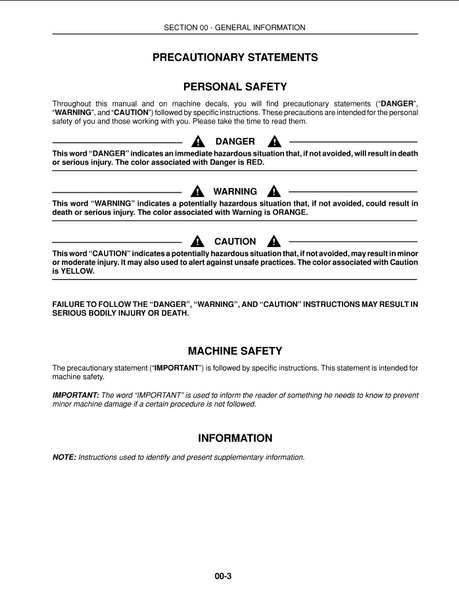 SECTION 00 - GENERAL INFORMATION

PRECAUTIONARY STATEMENTS

PERSONAL SAFETY

Throughout this manual and on machine decals, you will find precautionary statements ("DANGER", "WARNING", and "CAUTION") followed by specific instructions. These precautions are intended for the personal safety of you and those working with you. Please take the time to read them.

DANGER

This word "DANGER" indicates an immediate hazardous situation that, if not avoided, will result in death or serious injury. The color associated with Danger is RED.

WARNING

This word "WARNING" indicates a potentially hazardous situation that, if not avoided, could result in death or serious injury. The color associated with Warning is ORANGE.

CAUTION

This word "CAUTION" indicates a potentially hazardous situation that, if not avoided, may result in minor or moderate injury. It may also used to alert against unsafe practices. The color associated with Caution is YELLOW.

FAILURE TO FOLLOW THE "DANGER", "WARNING", AND "CAUTION" INSTRUCTIONS MAY RESULT IN SERIOUS BODILY INJURY OR DEATH.

MACHINE SAFETY

The precautionary statement ("IMPORTANT") is followed by specific instructions. This statement is intended for machine safety.

IMPORTANT: The word "IMPORTANT" is used to inform the reader of something he needs to know to prevent minor machine damage if a certain procedure is not followed.

INFORMATION

NOTE: Instructions used to identify and present supplementary information.

00-3